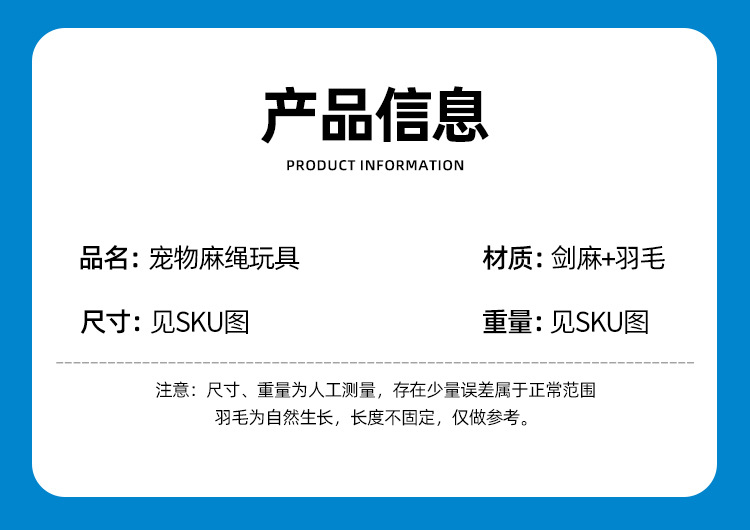 产品信息

PRODUCT INFORMATION

品名: 宠物麻绳玩具

材质: 剑麻+羽毛

尺寸: 见SKU图

重量: 见SKU图

注意：尺寸、重量为人工测量，存在少量误差属于正常范围
羽毛为自然生长，长度不固定，仅做参考。